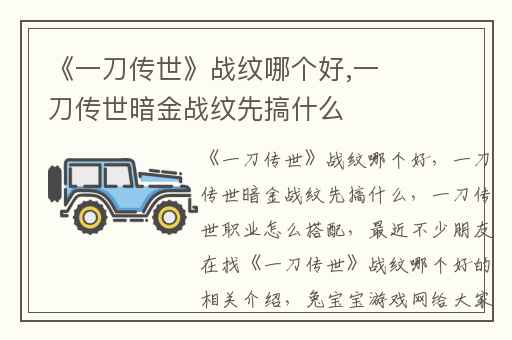 《一刀传世》战纹哪个好,一刀传世暗金战纹先搞什么

《一刀传世》战纹哪个好，一刀传世暗金战纹先搞什么，一刀传世职业怎么搭配，最近不少朋友在找《一刀传世》战纹哪个好的相关介绍，兔宝宝游戏网给大家